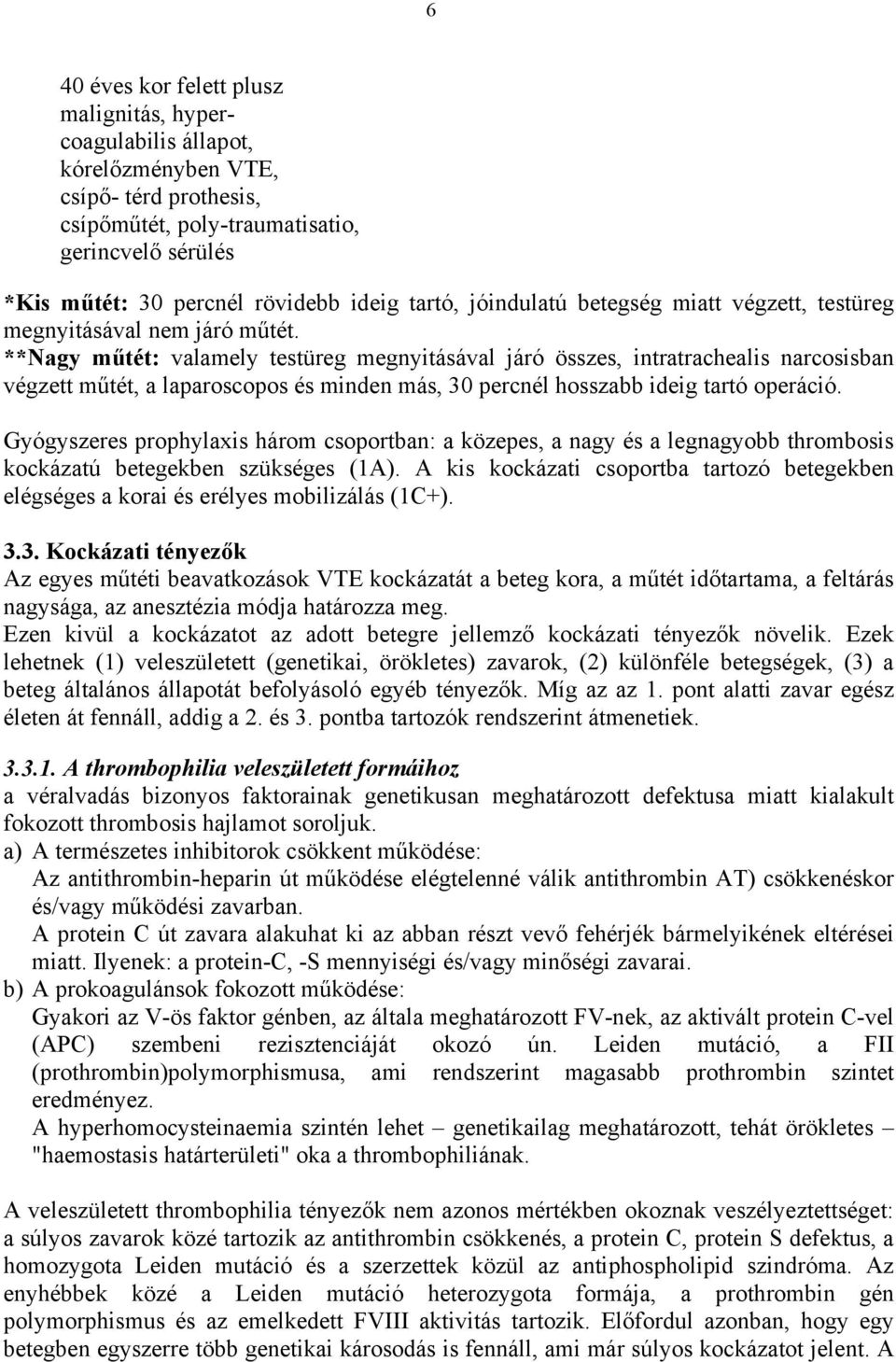 6

40 éves kor felett plusz malignitás, hypercoagulabilis állapot, kórelőzményben VTE, csípő- térd prothesis, csípőműtét, poly-traumatisatio, gerincvelő sérülés

*Kis műtét: 30 percnél rövidebb ideig tartó, jóindulatú betegség miatt végzett, testüreg megnyitásával nem járó műtét.
**Nagy műtét: valamely testüreg megnyitásával járó összes, intratrachealis narcosisban végzett műtét, a laparoscopos és minden más, 30 percnél hosszabb ideig tartó operáció.

Gyógyszeres prophylaxis három csoportban: a közepes, a nagy és a legnagyobb thrombosis kockázatú betegekben szükséges (1A). A kis kockázati csoportba tartozó betegekben elégséges a korai és erélyes mobilizálás (1C+).

3.3. Kockázati tényezők
Az egyes műtéti beavatkozások VTE kockázatát a beteg kora, a műtét időtartama, a feltárás nagysága, az anesztézia módja határozza meg.
Ezen kivül a kockázatot az adott betegre jellemző kockázati tényezők növelik. Ezek lehetnek (1) veleszületett (genetikai, örökletes) zavarok, (2) különféle betegségek, (3) a beteg általános állapotát befolyásoló egyéb tényezők. Míg az az 1. pont alatti zavar egész életen át fennáll, addig a 2. és 3. pontba tartozók rendszerint átmenetiek.

3.3.1. A thrombophilia veleszületett formáihoz
a véralvadás bizonyos faktorainak genetikusan meghatározott defektusa miatt kialakult fokozott thrombosis hajlamot soroljuk.
a) A természetes inhibitorok csökkent működése:
Az antithrombin-heparin út működése elégtelenné válik antithrombin AT) csökkenéskor és/vagy működési zavarban.
A protein C út zavara alakuhat ki az abban részt vevő fehérjék bármelyikének eltérései miatt. Ilyenek: a protein-C, -S mennyiségi és/vagy minőségi zavarai.
b) A prokoagulánsok fokozott működése:
Gyakori az V-ös faktor génben, az általa meghatározott FV-nek, az aktivált protein C-vel (APC) szembeni rezisztenciáját okozó ún. Leiden mutáció, a FII (prothrombin)polymorphismusa, ami rendszerint magasabb prothrombin szintet eredményez.
A hyperhomocysteinaemia szintén lehet – genetikailag meghatározott, tehát örökletes – "haemostasis határterületi" oka a thrombophiliának.

A veleszületett thrombophilia tényezők nem azonos mértékben okoznak veszélyeztettséget: a súlyos zavarok közé tartozik az antithrombin csökkenés, a protein C, protein S defektus, a homozygota Leiden mutáció és a szerzettek közül az antiphospholipid szindróma. Az enyhébbek közé a Leiden mutáció heterozygota formája, a prothrombin gén polymorphismus és az emelkedett FVIII aktivitás tartozik. Előfordul azonban, hogy egy betegben egyszerre több genetikai károsodás is fennáll, ami már súlyos kockázatot jelent. A